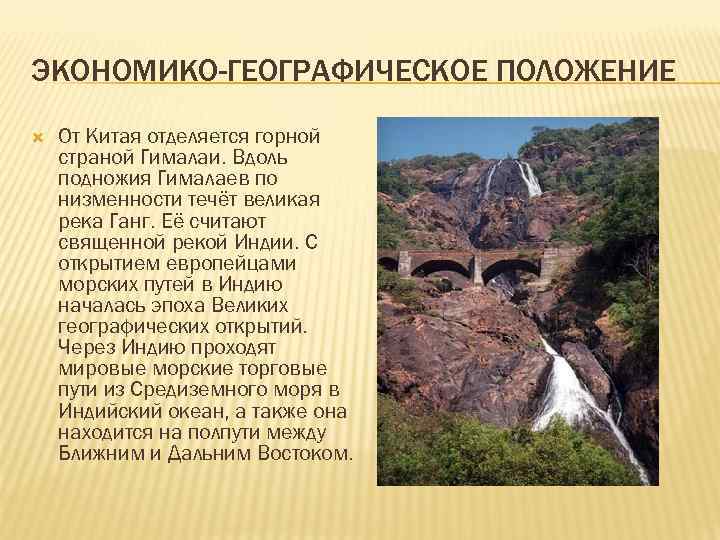 ЭКОНОМИКО-ГЕОГРАФИЧЕСКОЕ ПОЛОЖЕНИЕ

От Китая отделяется горной страной Гималаи. Вдоль подножия Гималаев по низменности течёт великая река Ганг. Её считают священной рекой Индии. С открытием европейцами морских путей в Индию началась эпоха Великих географических открытий. Через Индию проходят мировые морские торговые пути из Средиземного моря в Индийский океан, а также она находится на полпути между Ближним и Дальним Востоком.